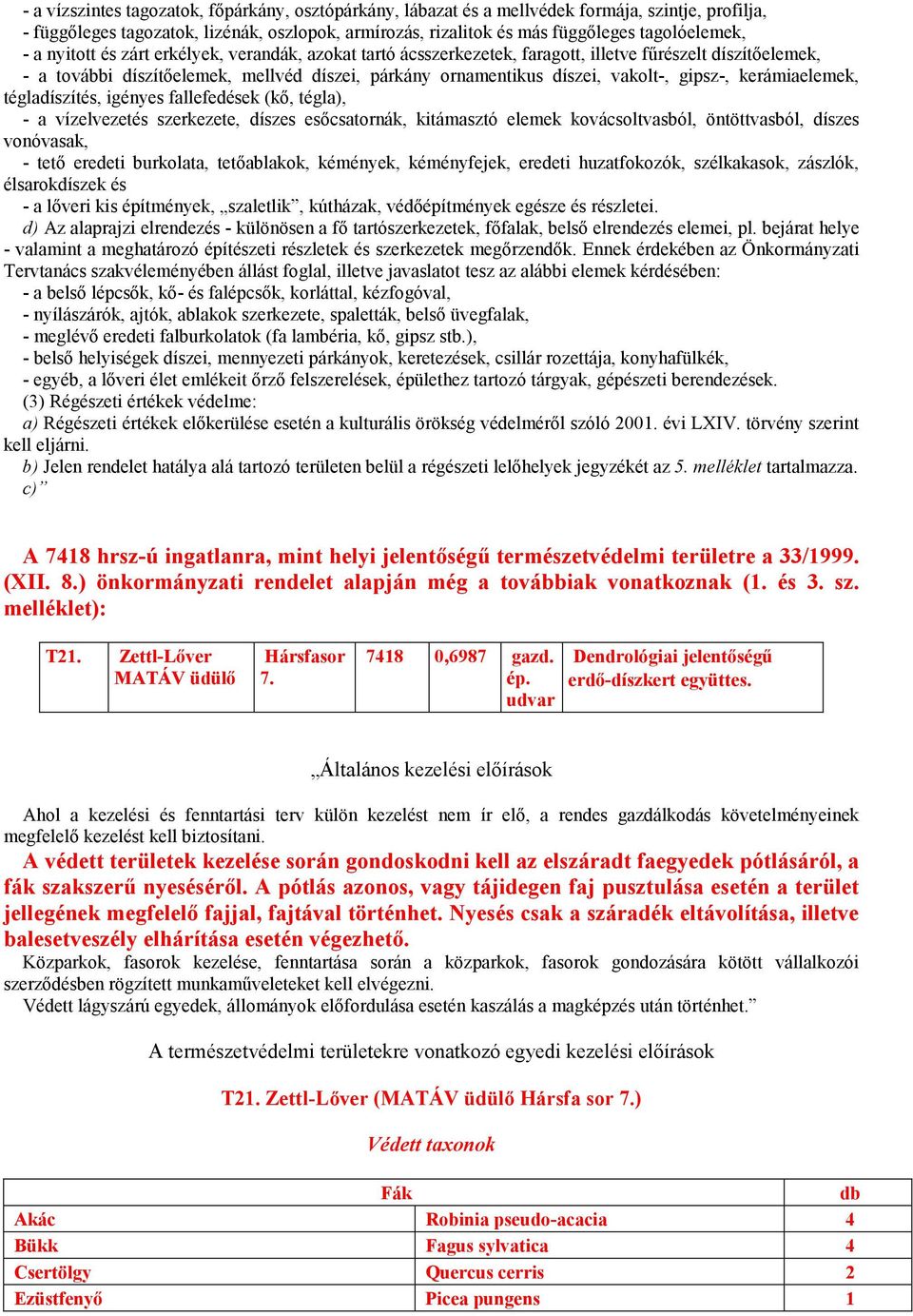 - a vízszintes tagozatok, főpárkány, osztópárkány, lábazat és a mellvédek formája, szintje, profilja,
- függőleges tagozatok, lizénák, oszlopok, armírozás, rizalitok és más függőleges tagolóelemek,
- a nyitott és zárt erkélyek, verandák, azokat tartó ácsszerkezetek, faragott, illetve fűrészelt díszítőelemek,
- a további díszítőelemek, mellvéd díszei, párkány ornamentikus díszei, vakolt-, gipsz-, kerámiaelemek, tégladíszítés, igényes fallefedések (kő, tégla),
- a vízelvezetés szerkezete, díszes esőcsatornák, kitámasztó elemek kovácsoltvasból, öntöttvasból, díszes vonóvasak,
- tető eredeti burkolata, tetőablakok, kémények, kéményfejek, eredeti huzatfokozók, szélkakasok, zászlók, élsarokdíszek és
- a lőveri kis építmények, „szaletlik”, kútházak, védőépítmények egésze és részletei.
d) Az alaprajzi elrendezés - különösen a fő tartószerkezetek, főfalak, belső elrendezés elemei, pl. bejárat helye - valamint a meghatározó építészeti részletek és szerkezetek megőrzendők. Ennek érdekében az Önkormányzati Tervtanács szakvéleményében állást foglal, illetve javaslatot tesz az alábbi elemek kérdésében:
- a belső lépcsők, kő- és falépcsők, korláttal, kézfogóval,
- nyílászárók, ajtók, ablakok szerkezete, spaletták, belső üvegfalak,
- meglévő eredeti falburkolatok (fa lambéria, kő, gipsz stb.),
- belső helyiségek díszei, mennyezeti párkányok, keretezések, csillár rozettája, konyhafülkék,
- egyéb, a lőveri élet emlékeit őrző felszerelések, épülethez tartozó tárgyak, gépészeti berendezések.
(3) Régészeti értékek védelme:
a) Régészeti értékek előkerülése esetén a kulturális örökség védelméről szóló 2001. évi LXIV. törvény szerint kell eljárni.
b) Jelen rendelet hatálya alá tartozó területen belül a régészeti lelőhelyek jegyzékét az 5. melléklet tartalmazza.
c)”

A 7418 hrsz-ú ingatlanra, mint helyi jelentőségű természetvédelmi területre a 33/1999. (XII. 8.) önkormányzati rendelet alapján még a továbbiak vonatkoznak (1. és 3. sz. melléklet):

| T21. | Zettl-Lőver MATÁV üdülő | Hársfasor 7. | 7418 | 0,6987 | gazd. ép. udvar | Dendrológiai jelentőségű erdő-díszkert együttes. |
|---|---|---|---|---|---|---|

„Általános kezelési előírások

Ahol a kezelési és fenntartási terv külön kezelést nem ír elő, a rendes gazdálkodás követelményeinek megfelelő kezelést kell biztosítani.
A védett területek kezelése során gondoskodni kell az elszáradt faegyedek pótlásáról, a fák szakszerű nyeséséről. A pótlás azonos, vagy tájidegen faj pusztulása esetén a terület jellegének megfelelő fajjal, fajtával történhet. Nyesés csak a száradék eltávolítása, illetve balesetveszély elhárítása esetén végezhető.
Közparkok, fasorok kezelése, fenntartása során a közparkok, fasorok gondozására kötött vállalkozói szerződésben rögzített munkaműveleteket kell elvégezni.
Védett lágyszárú egyedek, állományok előfordulása esetén kaszálás a magképzés után történhet.”

A természetvédelmi területekre vonatkozó egyedi kezelési előírások

T21. Zettl-Lőver (MATÁV üdülő Hársfa sor 7.)

Védett taxonok

| Fák | | db |
|---|---|---|
| Akác | Robinia pseudo-acacia | 4 |
| Bükk | Fagus sylvatica | 4 |
| Csertölgy | Quercus cerris | 2 |
| Ezüstfenyő | Picea pungens | 1 |